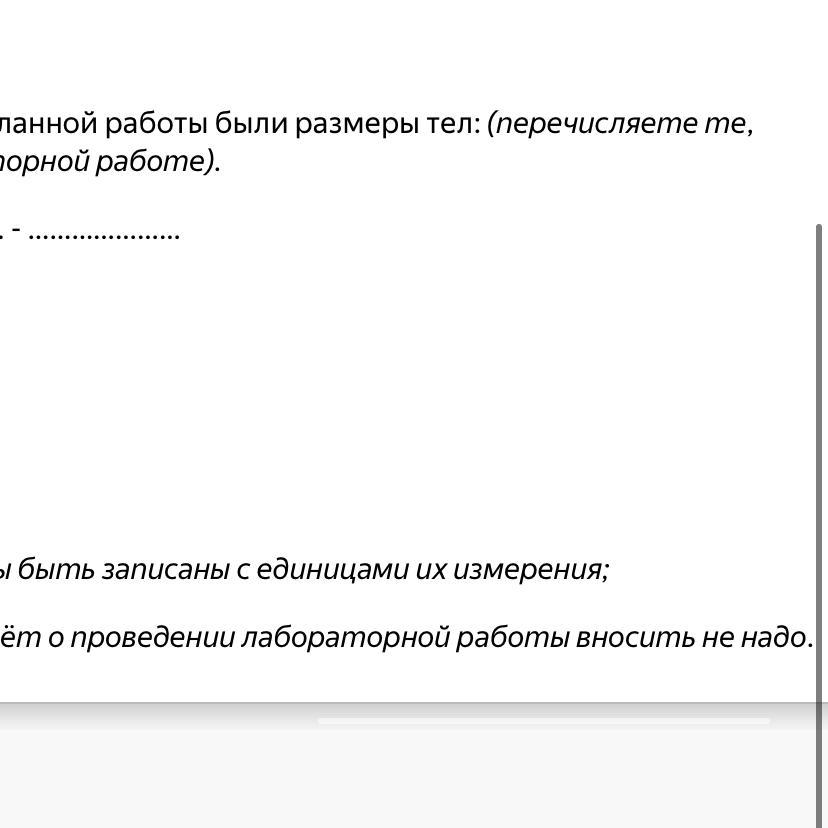 ланной работы были размеры тел: (перечисляете те, орной работе).

. - ....................

ы быть записаны с единицами их измерения;

ёт о проведении лабораторной работы вносить не надо.